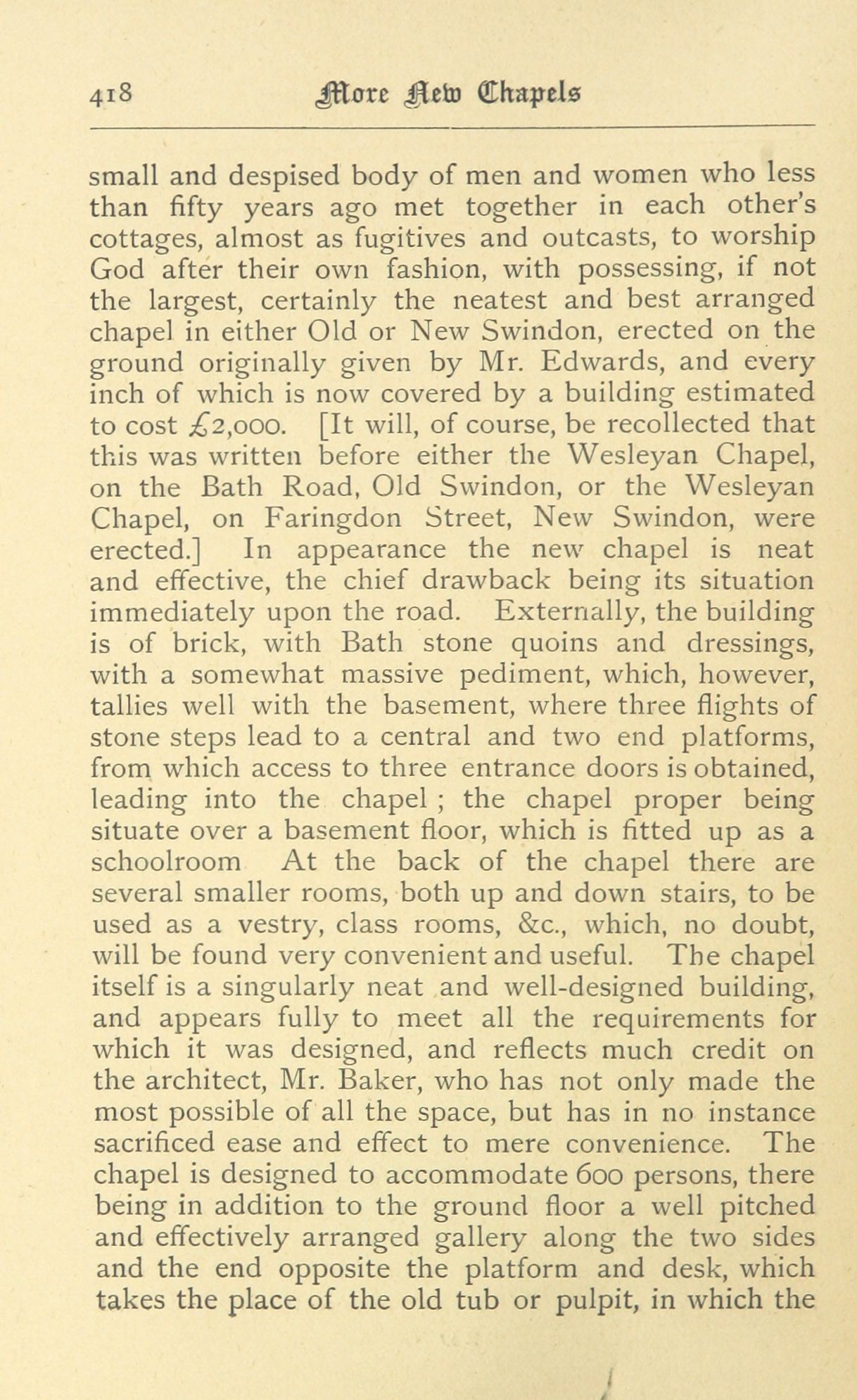 418 More New Chapels

small and despised body of men and women who less than fifty years ago met together in each other's cottages, almost as fugitives and outcasts, to worship God after their own fashion, with possessing, if not the largest, certainly the neatest and best arranged chapel in either Old or New Swindon, erected on the ground originally given by Mr. Edwards, and every inch of which is now covered by a building estimated to cost £2,000. [It will, of course, be recollected that this was written before either the Wesleyan Chapel, on the Bath Road, Old Swindon, or the Wesleyan Chapel, on Faringdon Street, New Swindon, were erected.] In appearance the new chapel is neat and effective, the chief drawback being its situation immediately upon the road. Externally, the building is of brick, with Bath stone quoins and dressings, with a somewhat massive pediment, which, however, tallies well with the basement, where three flights of stone steps lead to a central and two end platforms, from which access to three entrance doors is obtained, leading into the chapel ; the chapel proper being situate over a basement floor, which is fitted up as a schoolroom At the back of the chapel there are several smaller rooms, both up and down stairs, to be used as a vestry, class rooms, &c., which, no doubt, will be found very convenient and useful. The chapel itself is a singularly neat and well-designed building, and appears fully to meet all the requirements for which it was designed, and reflects much credit on the architect, Mr. Baker, who has not only made the most possible of all the space, but has in no instance sacrificed ease and effect to mere convenience. The chapel is designed to accommodate 600 persons, there being in addition to the ground floor a well pitched and effectively arranged gallery along the two sides and the end opposite the platform and desk, which takes the place of the old tub or pulpit, in which the